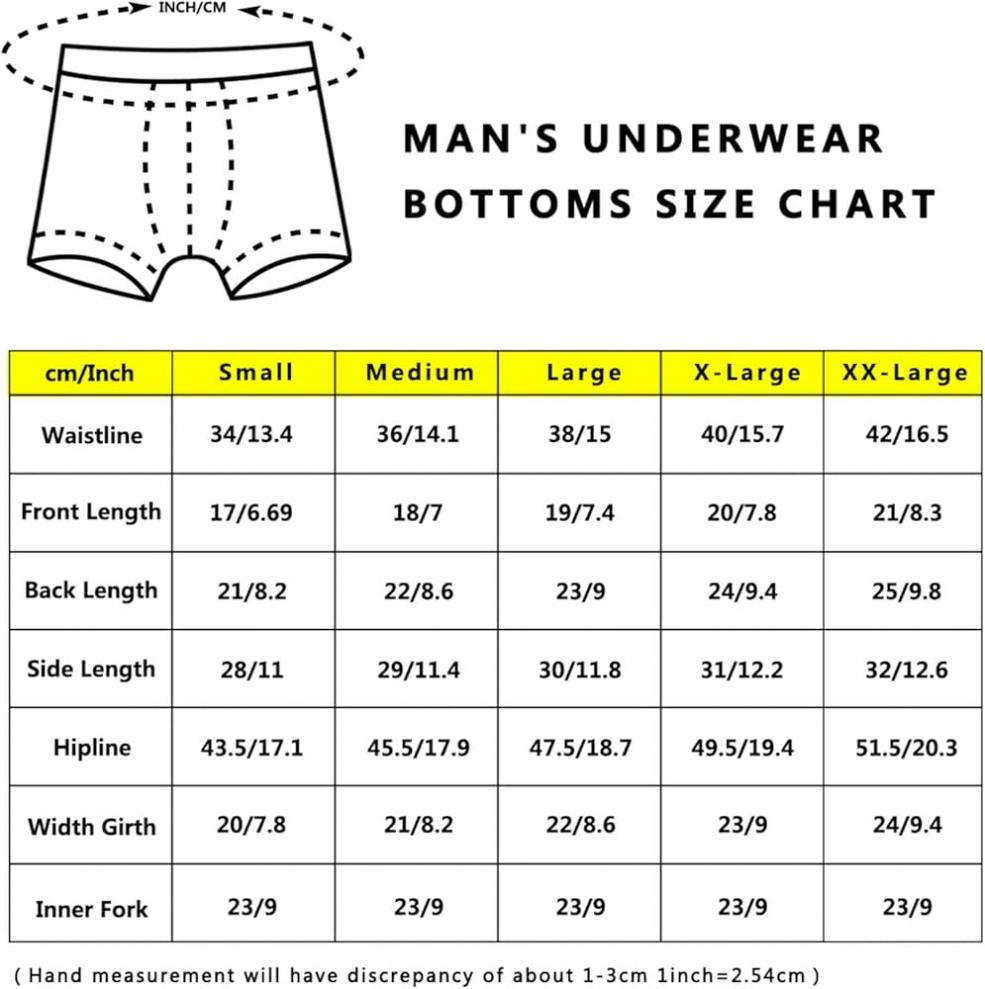 INCH/CM

MAN'S UNDERWEAR BOTTOMS SIZE CHART

| cm/Inch | Small | Medium | Large | X-Large | XX-Large |
|---|---|---|---|---|---|
| Waistline | 34/13.4 | 36/14.1 | 38/15 | 40/15.7 | 42/16.5 |
| Front Length | 17/6.69 | 18/7 | 19/7.4 | 20/7.8 | 21/8.3 |
| Back Length | 21/8.2 | 22/8.6 | 23/9 | 24/9.4 | 25/9.8 |
| Side Length | 28/11 | 29/11.4 | 30/11.8 | 31/12.2 | 32/12.6 |
| Hipline | 43.5/17.1 | 45.5/17.9 | 47.5/18.7 | 49.5/19.4 | 51.5/20.3 |
| Width Girth | 20/7.8 | 21/8.2 | 22/8.6 | 23/9 | 24/9.4 |
| Inner Fork | 23/9 | 23/9 | 23/9 | 23/9 | 23/9 |

( Hand measurement will have discrepancy of about 1-3cm 1inch=2.54cm )